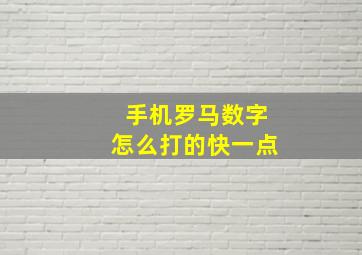 手机罗马数字
怎么打的快一点